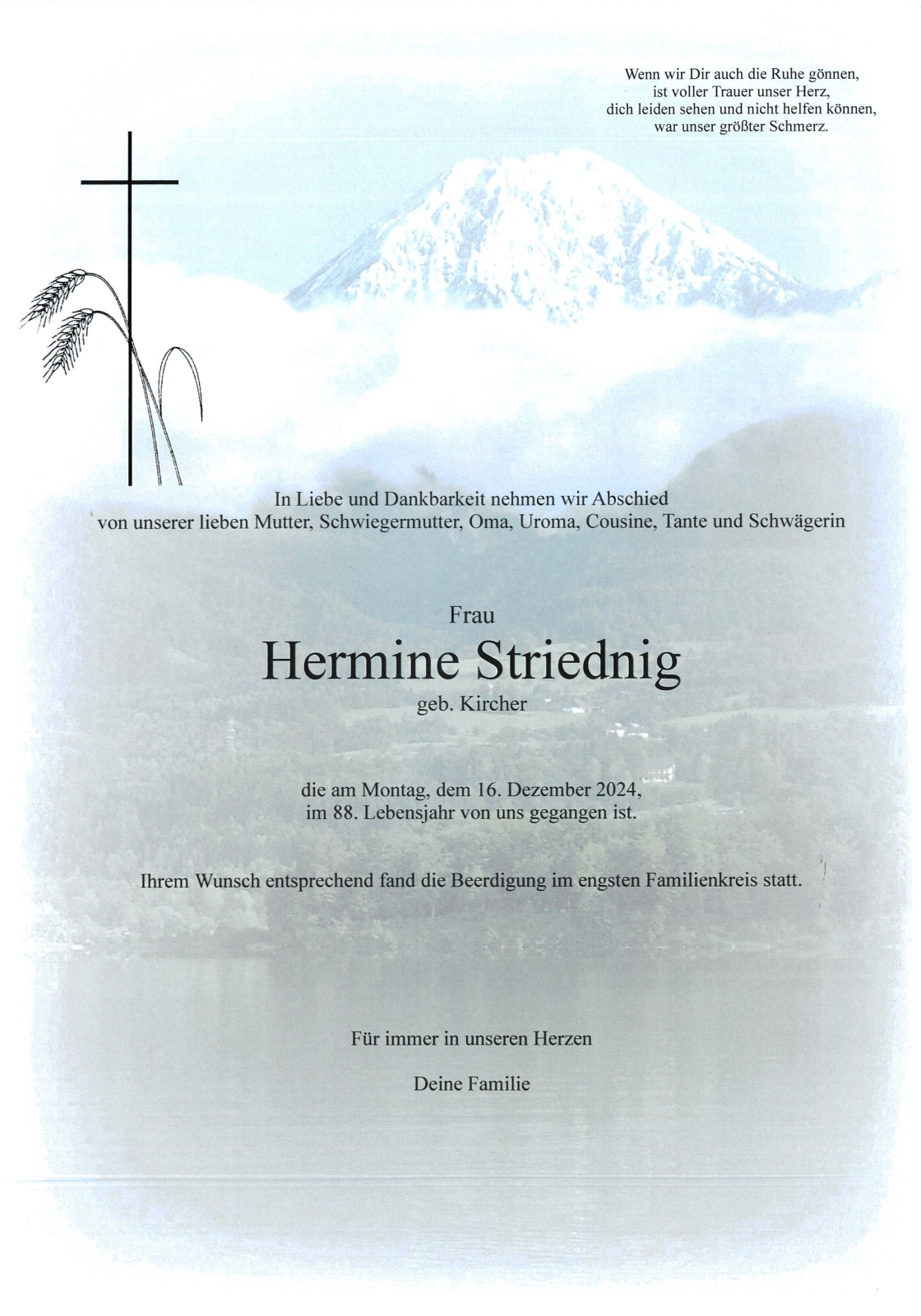 Wenn wir Dir auch die Ruhe gönnen,
ist voller Trauer unser Herz,
dich leiden sehen und nicht helfen können,
war unser größter Schmerz.

In Liebe und Dankbarkeit nehmen wir Abschied
von unserer lieben Mutter, Schwiegermutter, Oma, Uroma, Cousine, Tante und Schwägerin

Frau
Hermine Striednig
geb. Kircher

die am Montag, dem 16. Dezember 2024,
im 88. Lebensjahr von uns gegangen ist.

Ihrem Wunsch entsprechend fand die Beerdigung im engsten Familienkreis statt.

Für immer in unseren Herzen

Deine Familie